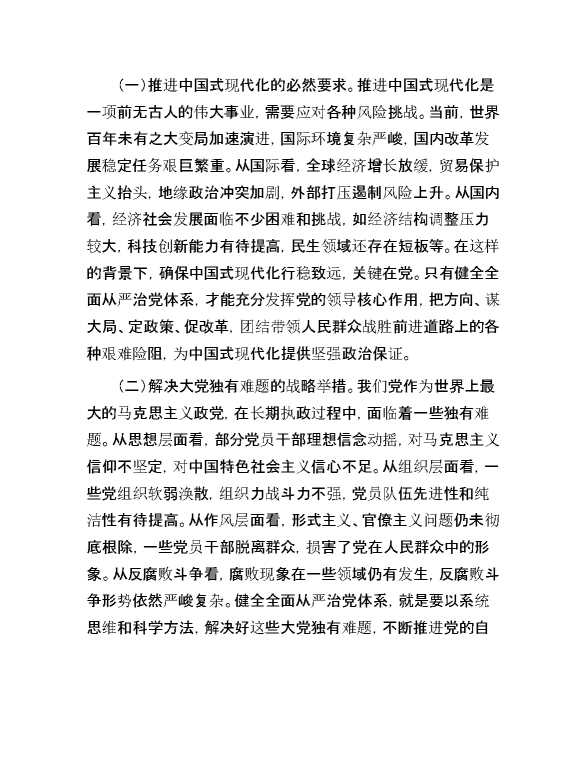 （一）推进中国式现代化的必然要求。推进中国式现代化是一项前无古人的伟大事业，需要应对各种风险挑战。当前，世界百年未有之大变局加速演进，国际环境复杂严峻，国内改革发展稳定任务艰巨繁重。从国际看，全球经济增长放缓，贸易保护主义抬头，地缘政治冲突加剧，外部打压遏制风险上升。从国内看，经济社会发展面临不少困难和挑战，如经济结构调整压力较大，科技创新能力有待提高，民生领域还存在短板等。在这样的背景下，确保中国式现代化行稳致远，关键在党。只有健全全面从严治党体系，才能充分发挥党的领导核心作用，把方向、谋大局、定政策、促改革，团结带领人民群众战胜前进道路上的各种艰难险阻，为中国式现代化提供坚强政治保证。

（二）解决大党独有难题的战略举措。我们党作为世界上最大的马克思主义政党，在长期执政过程中，面临着一些独有难题。从思想层面看，部分党员干部理想信念动摇，对马克思主义信仰不坚定，对中国特色社会主义信心不足。从组织层面看，一些党组织软弱涣散，组织力战斗力不强，党员队伍先进性和纯洁性有待提高。从作风层面看，形式主义、官僚主义问题仍未彻底根除，一些党员干部脱离群众，损害了党在人民群众中的形象。从反腐败斗争看，腐败现象在一些领域仍有发生，反腐败斗争形势依然严峻复杂。健全全面从严治党体系，就是要以系统思维和科学方法，解决好这些大党独有难题，不断推进党的自